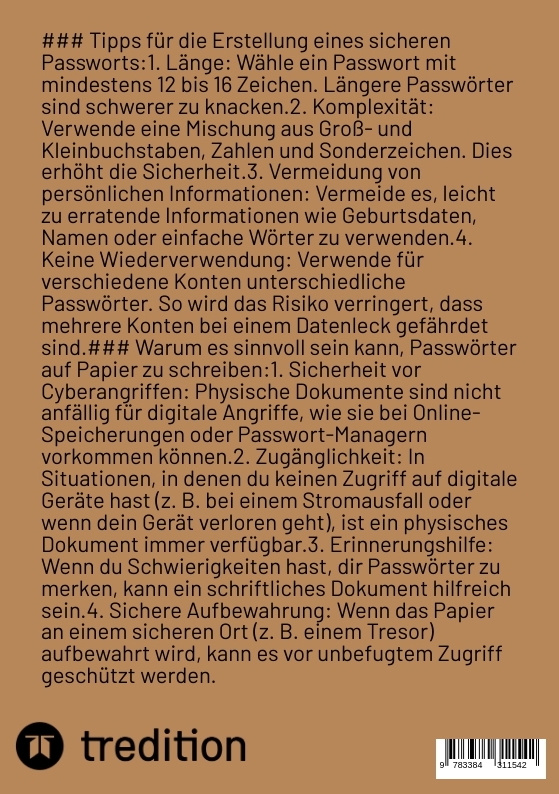 ### Tipps für die Erstellung eines sicheren Passworts:1. Länge: Wähle ein Passwort mit mindestens 12 bis 16 Zeichen. Längere Passwörter sind schwerer zu knacken.2. Komplexität: Verwende eine Mischung aus Groß- und Kleinbuchstaben, Zahlen und Sonderzeichen. Dies erhöht die Sicherheit.3. Vermeidung von persönlichen Informationen: Vermeide es, leicht zu erratende Informationen wie Geburtsdaten, Namen oder einfache Wörter zu verwenden.4. Keine Wiederverwendung: Verwende für verschiedene Konten unterschiedliche Passwörter. So wird das Risiko verringert, dass mehrere Konten bei einem Datenleck gefährdet sind.### Warum es sinnvoll sein kann, Passwörter auf Papier zu schreiben:1. Sicherheit vor Cyberangriffen: Physische Dokumente sind nicht anfällig für digitale Angriffe, wie sie bei Online-Speicherungen oder Passwort-Managern vorkommen können.2. Zugänglichkeit: In Situationen, in denen du keinen Zugriff auf digitale Geräte hast (z. B. bei einem Stromausfall oder wenn dein Gerät verloren geht), ist ein physisches Dokument immer verfügbar.3. Erinnerungshilfe: Wenn du Schwierigkeiten hast, dir Passwörter zu merken, kann ein schriftliches Dokument hilfreich sein.4. Sichere Aufbewahrung: Wenn das Papier an einem sicheren Ort (z. B. einem Tresor) aufbewahrt wird, kann es vor unbefugtem Zugriff geschützt werden.

tredition

9 783384 311542